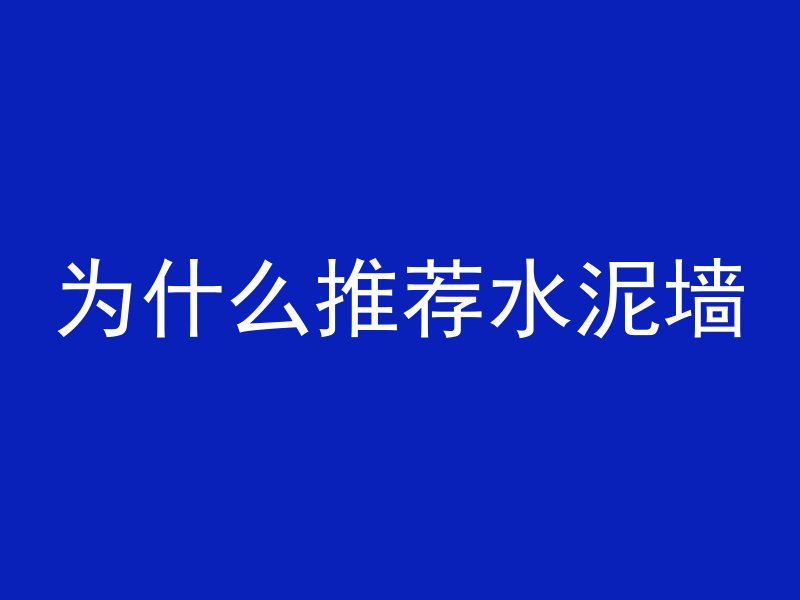 为什么推荐水泥墙